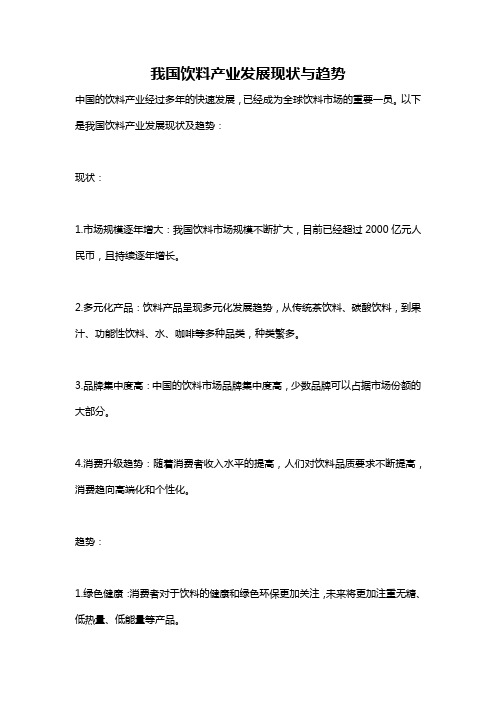 我国饮料产业发展现状与趋势

中国的饮料产业经过多年的快速发展，已经成为全球饮料市场的重要一员。以下是我国饮料产业发展现状及趋势：

现状：

1.市场规模逐年增大：我国饮料市场规模不断扩大，目前已经超过 2000 亿元人民币，且持续逐年增长。

2.多元化产品：饮料产品呈现多元化发展趋势，从传统茶饮料、碳酸饮料，到果汁、功能性饮料、水、咖啡等多种品类，种类繁多。

3.品牌集中度高：中国的饮料市场品牌集中度高，少数品牌可以占据市场份额的大部分。

4.消费升级趋势：随着消费者收入水平的提高，人们对饮料品质要求不断提高，消费趋向高端化和个性化。

趋势：

1.绿色健康：消费者对于饮料的健康和绿色环保更加关注，未来将更加注重无糖、低热量、低能量等产品。